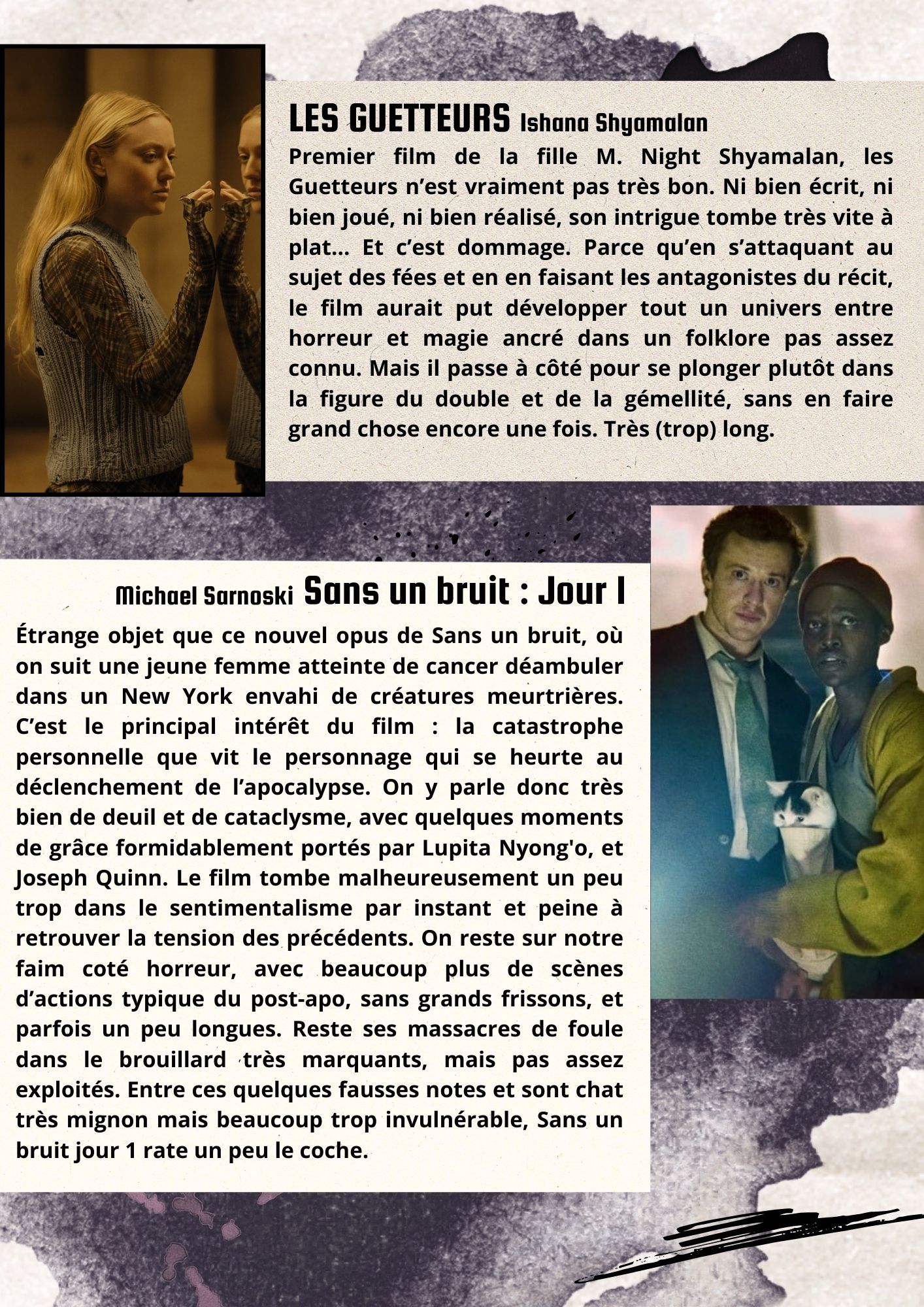 LES GUETTEURS Ishana Shyamalan

Premier film de la fille M. Night Shyamalan, les Guetteurs n’est vraiment pas très bon. Ni bien écrit, ni bien joué, ni bien réalisé, son intrigue tombe très vite à plat... Et c’est dommage. Parce qu’en s’attaquant au sujet des fées et en en faisant les antagonistes du récit, le film aurait put développer tout un univers entre horreur et magie ancré dans un folklore pas assez connu. Mais il passe à côté pour se plonger plutôt dans la figure du double et de la gémellité, sans en faire grand chose encore une fois. Très (trop) long.

Michael Sarnoski Sans un bruit : Jour I

Étrange objet que ce nouvel opus de Sans un bruit, où on suit une jeune femme atteinte de cancer déambuler dans un New York envahi de créatures meurtrières. C’est le principal intérêt du film : la catastrophe personnelle que vit le personnage qui se heurte au déclenchement de l’apocalypse. On y parle donc très bien de deuil et de cataclysme, avec quelques moments de grâce formidablement portés par Lupita Nyong'o, et Joseph Quinn. Le film tombe malheureusement un peu trop dans le sentimentalisme par instant et peine à retrouver la tension des précédents. On reste sur notre faim coté horreur, avec beaucoup plus de scènes d’actions typique du post-apo, sans grands frissons, et parfois un peu longues. Reste ses massacres de foule dans le brouillard très marquants, mais pas assez exploités. Entre ces quelques fausses notes et sont chat très mignon mais beaucoup trop invulnérable, Sans un bruit jour 1 rate un peu le coche.